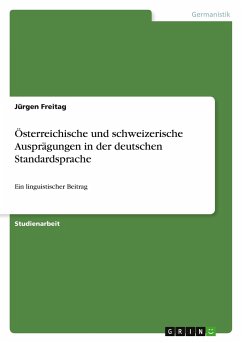 Germanistik

Jürgen Freitag

Österreichische und schweizerische Ausprägungen in der deutschen Standardsprache

Ein linguistischer Beitrag

Studienarbeit

GRIN